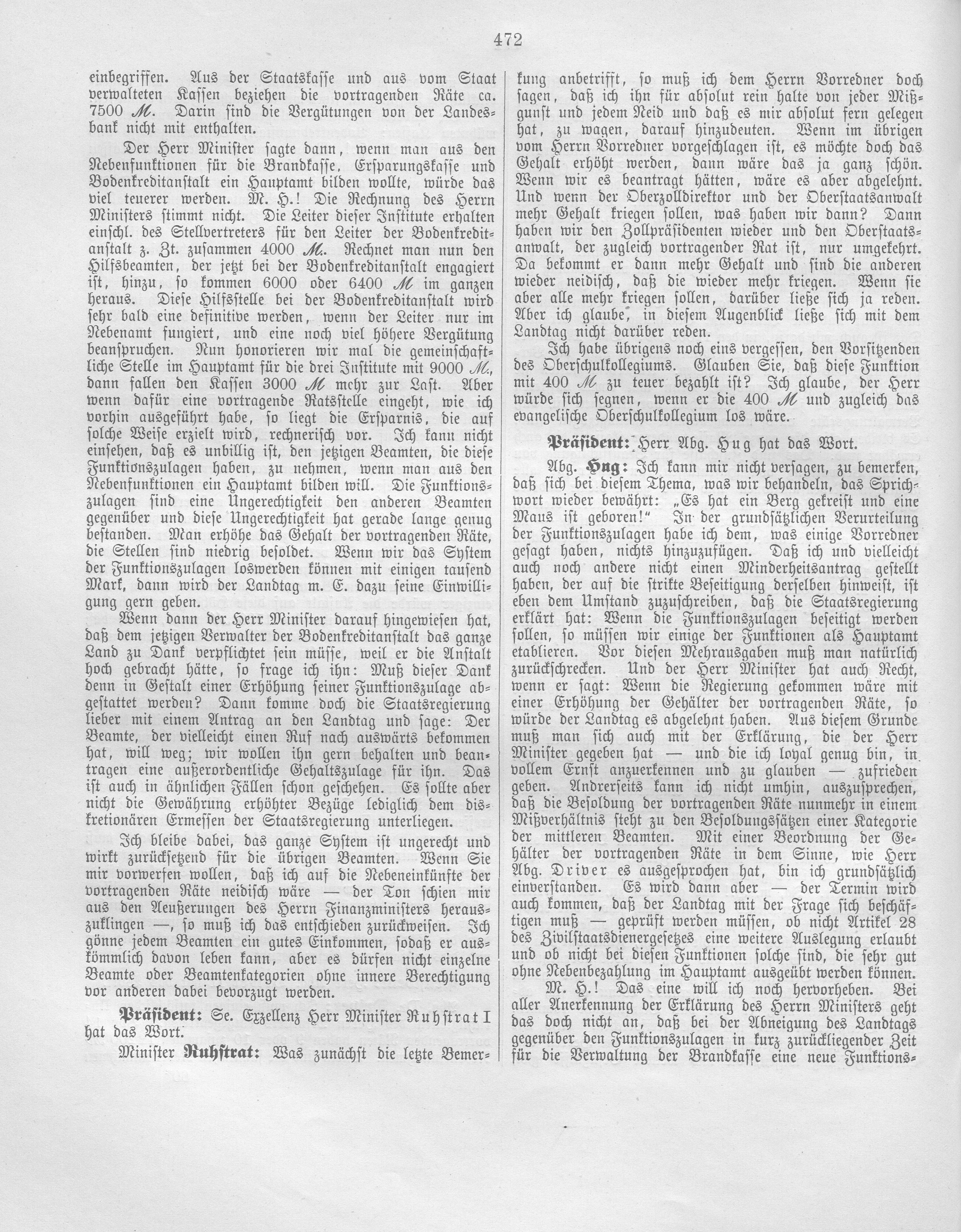 472

einbegriffen. Aus der Staatskasse und aus vom Staat verwalteten Kassen beziehen die vortragenden Räte ca. 7500 M. Darin sind die Vergütungen von der Landesbank nicht mit enthalten.

Der Herr Minister sagte dann, wenn man aus den Nebenfunktionen für die Brandkasse, Ersparungskasse und Bodenkreditanstalt ein Hauptamt bilden wollte, würde das viel teuerer werden. M. H.! Die Rechnung des Herrn Ministers stimmt nicht. Die Leiter dieser Institute erhalten einschl. des Stellvertreters für den Leiter der Bodenkreditanstalt z. Zt. zusammen 4000 M. Rechnet man nun den Hilfsbeamten, der jetzt bei der Bodenkreditanstalt engagiert ist, hinzu, so kommen 6000 oder 6400 M im ganzen heraus. Diese Hilfsstelle bei der Bodenkreditanstalt wird sehr bald eine definitive werden, wenn der Leiter nur im Nebenamt fungiert, und eine noch viel höhere Vergütung beanspruchen. Nun honorieren wir mal die gemeinschaftliche Stelle im Hauptamt für die drei Institute mit 9000 M., dann fallen den Kassen 3000 M mehr zur Last. Aber wenn dafür eine vortragende Ratsstelle eingeht, wie ich vorhin ausgeführt habe, so liegt die Ersparnis, die auf solche Weise erzielt wird, rechnerisch vor. Ich kann nicht einsehen, daß es unbillig ist, den jetzigen Beamten, die diese Funktionszulagen haben, zu nehmen, wenn man aus den Nebenfunktionen ein Hauptamt bilden will. Die Funktionszulagen sind eine Ungerechtigkeit den anderen Beamten gegenüber und diese Ungerechtigkeit hat gerade lange genug bestanden. Man erhöhe das Gehalt der vortragenden Räte, die Stellen sind niedrig besoldet. Wenn wir das System der Funktionszulagen loswerden können mit einigen tausend Mark, dann wird der Landtag m. E. dazu seine Einwilligung gern geben.

Wenn dann der Herr Minister darauf hingewiesen hat, daß dem jetzigen Verwalter der Bodenkreditanstalt das ganze Land zu Dank verpflichtet sein müsse, weil er die Anstalt hoch gebracht hätte, so frage ich ihn: Muß dieser Dank denn in Gestalt einer Erhöhung seiner Funktionszulage abgestattet werden? Dann komme doch die Staatsregierung lieber mit einem Antrag an den Landtag und sage: Der Beamte, der vielleicht einen Ruf nach auswärts bekommen hat, will weg; wir wollen ihn gern behalten und beantragen eine außerordentliche Gehaltszulage für ihn. Das ist auch in ähnlichen Fällen schon geschehen. Es sollte aber nicht die Gewährung erhöhter Bezüge lediglich dem diskretionären Ermessen der Staatsregierung unterliegen.

Ich bleibe dabei, das ganze System ist ungerecht und wirkt zurücksetzend für die übrigen Beamten. Wenn Sie mir vorwerfen wollen, daß ich auf die Nebeneinkünfte der vortragenden Räte neidisch wäre — der Ton schien mir aus den Aeußerungen des Herrn Finanzministers herauszuklingen —, so muß ich das entschieden zurückweisen. Ich gönne jedem Beamten ein gutes Einkommen, sodaß er auskömmlich davon leben kann, aber es dürfen nicht einzelne Beamte oder Beamtenkategorien ohne innere Berechtigung vor anderen dabei bevorzugt werden.

Präsident: Se. Exzellenz Herr Minister Ruhstrat I hat das Wort.

Minister Ruhstrat: Was zunächst die letzte Bemerkung anbetrifft, so muß ich dem Herrn Vorredner doch sagen, daß ich ihn für absolut rein halte von jeder Mißgunst und jedem Neid und daß es mir absolut fern gelegen hat, zu wagen, darauf hinzudeuten. Wenn im übrigen vom Herrn Vorredner vorgeschlagen ist, es möchte doch das Gehalt erhöht werden, dann wäre das ja ganz schön. Wenn wir es beantragt hätten, wäre es aber abgelehnt. Und wenn der Oberzolldirektor und der Oberstaatsanwalt mehr Gehalt kriegen sollen, was haben wir dann? Dann haben wir den Zollpräsidenten wieder und den Oberstaatsanwalt, der zugleich vortragender Rat ist, nur umgekehrt. Da bekommt er dann mehr Gehalt und sind die anderen wieder neidisch, daß die wieder mehr kriegen. Wenn sie aber alle mehr kriegen sollen, darüber ließe sich ja reden. Aber ich glaube, in diesem Augenblick ließe sich mit dem Landtag nicht darüber reden.

Ich habe übrigens noch eins vergessen, den Vorsitzenden des Oberschulkollegiums. Glauben Sie, daß diese Funktion mit 400 M zu teuer bezahlt ist? Ich glaube, der Herr würde sich segnen, wenn er die 400 M und zugleich das evangelische Oberschulkollegium los wäre.

Präsident: Herr Abg. Hug hat das Wort.

Abg. Hug: Ich kann mir nicht versagen, zu bemerken, daß sich bei diesem Thema, was wir behandeln, das Sprichwort wieder bewährt: „Es hat ein Berg gekreist und eine Maus ist geboren!" In der grundsätzlichen Verurteilung der Funktionszulagen habe ich dem, was einige Vorredner gesagt haben, nichts hinzuzufügen. Daß ich und vielleicht auch noch andere nicht einen Minderheitsantrag gestellt haben, der auf die strikte Beseitigung derselben hinweist, ist eben dem Umstand zuzuschreiben, daß die Staatsregierung erklärt hat: Wenn die Funktionszulagen beseitigt werden sollen, so müssen wir einige der Funktionen als Hauptamt etablieren. Vor diesen Mehrausgaben muß man natürlich zurückschrecken. Und der Herr Minister hat auch Recht, wenn er sagt: Wenn die Regierung gekommen wäre mit einer Erhöhung der Gehälter der vortragenden Räte, so würde der Landtag es abgelehnt haben. Aus diesem Grunde muß man sich auch mit der Erklärung, die der Herr Minister gegeben hat — und die ich loyal genug bin, in vollem Ernst anzuerkennen und zu glauben — zufrieden geben. Andrerseits kann ich nicht umhin, auszusprechen, daß die Besoldung der vortragenden Räte nunmehr in einem Mißverhältnis steht zu den Besoldungssätzen einer Kategorie der mittleren Beamten. Mit einer Beordnung der Gehälter der vortragenden Räte in dem Sinne, wie Herr Abg. Driver es ausgesprochen hat, bin ich grundsätzlich einverstanden. Es wird dann aber — der Termin wird auch kommen, daß der Landtag mit der Frage sich beschäftigen muß — geprüft werden müssen, ob nicht Artikel 28 des Zivilstaatsdienergesetzes eine weitere Auslegung erlaubt und ob nicht bei diesen Funktionen solche sind, die sehr gut ohne Nebenbezahlung im Hauptamt ausgeübt werden können.

M. H.! Das eine will ich noch hervorheben. Bei aller Anerkennung der Erklärung des Herrn Ministers geht das doch nicht an, daß bei der Abneigung des Landtags gegenüber den Funktionszulagen in kurz zurückliegender Zeit für die Verwaltung der Brandkasse eine neue Funktions-